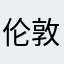 伦敦